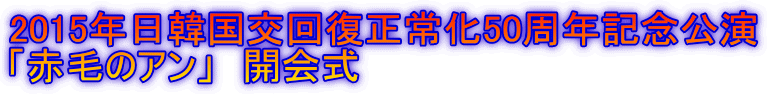 2015年日韓国交回復正常化50周年記念公演
「赤毛のアン」 開会式